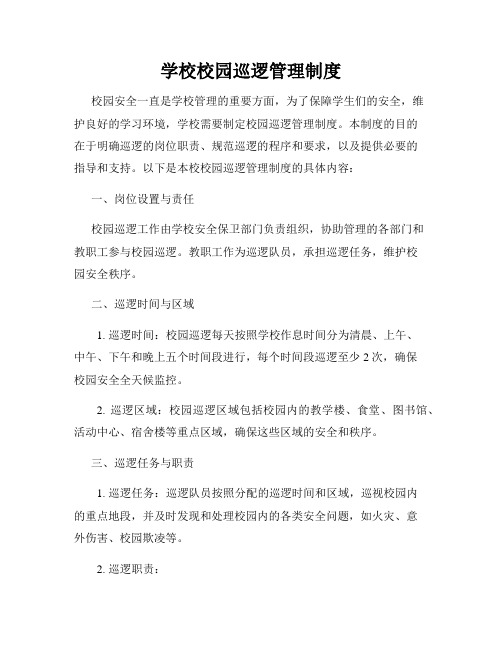 学校校园巡逻管理制度

校园安全一直是学校管理的重要方面，为了保障学生们的安全，维护良好的学习环境，学校需要制定校园巡逻管理制度。本制度的目的在于明确巡逻的岗位职责、规范巡逻的程序和要求，以及提供必要的指导和支持。以下是本校校园巡逻管理制度的具体内容：

一、岗位设置与责任

校园巡逻工作由学校安全保卫部门负责组织，协助管理的各部门和教职工参与校园巡逻。教职工作为巡逻队员，承担巡逻任务，维护校园安全秩序。

二、巡逻时间与区域

1. 巡逻时间：校园巡逻每天按照学校作息时间分为清晨、上午、中午、下午和晚上五个时间段进行，每个时间段巡逻至少 2 次，确保校园安全全天候监控。

2. 巡逻区域：校园巡逻区域包括校园内的教学楼、食堂、图书馆、活动中心、宿舍楼等重点区域，确保这些区域的安全和秩序。

三、巡逻任务与职责

1. 巡逻任务：巡逻队员按照分配的巡逻时间和区域，巡视校园内的重点地段，并及时发现和处理校园内的各类安全问题，如火灾、意外伤害、校园欺凌等。

2. 巡逻职责：